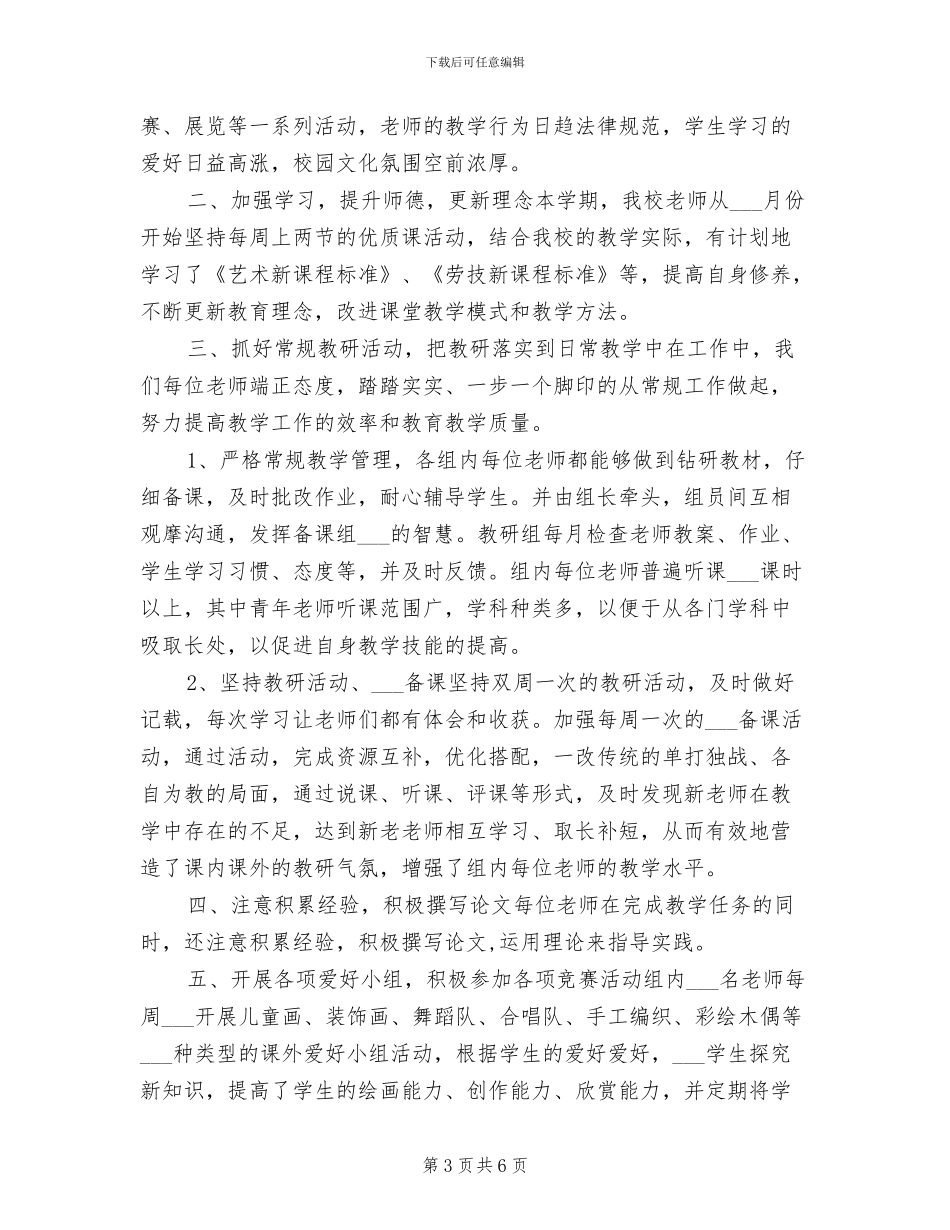 下载后可任意编辑

赛、展览等一系列活动，老师的教学行为日趋法律规范，学生学习的爱好日益高涨，校园文化氛围空前浓厚。

二、加强学习，提升师德，更新理念本学期，我校老师从___月份开始坚持每周上两节的优质课活动，结合我校的教学实际，有计划地学习了《艺术新课程标准》、《劳技新课程标准》等，提高自身修养，不断更新教育理念，改进课堂教学模式和教学方法。

三、抓好常规教研活动，把教研落实到日常教学中在工作中，我们每位老师端正态度，踏踏实实、一步一个脚印的从常规工作做起，努力提高教学工作的效率和教育教学质量。

1、严格常规教学管理，各组内每位老师都能够做到钻研教材，仔细备课，及时批改作业，耐心辅导学生。并由组长牵头，组员间互相观摩沟通，发挥备课组___的智慧。教研组每月检查老师教案、作业、学生学习习惯、态度等，并及时反馈。组内每位老师普遍听课___课时以上，其中青年老师听课范围广，学科种类多，以便于从各门学科中吸取长处，以促进自身教学技能的提高。

2、坚持教研活动、___备课坚持双周一次的教研活动，及时做好记载，每次学习让老师们都有体会和收获。加强每周一次的___备课活动，通过活动，完成资源互补，优化搭配，一改传统的单打独战、各自为教的局面，通过说课、听课、评课等形式，及时发现新老师在教学中存在的不足，达到新老老师相互学习、取长补短，从而有效地营造了课内课外的教研气氛，增强了组内每位老师的教学水平。

四、注意积累经验，积极撰写论文每位老师在完成教学任务的同时，还注意积累经验，积极撰写论文，运用理论来指导实践。

五、开展各项爱好小组，积极参加各项竞赛活动组内___名老师每周___开展儿童画、装饰画、舞蹈队、合唱队、手工编织、彩绘木偶等___种类型的课外爱好小组活动，根据学生的爱好爱好，___学生探究新知识，提高了学生的绘画能力、创作能力、欣赏能力，并定期将学

第 3 页 共 6 页